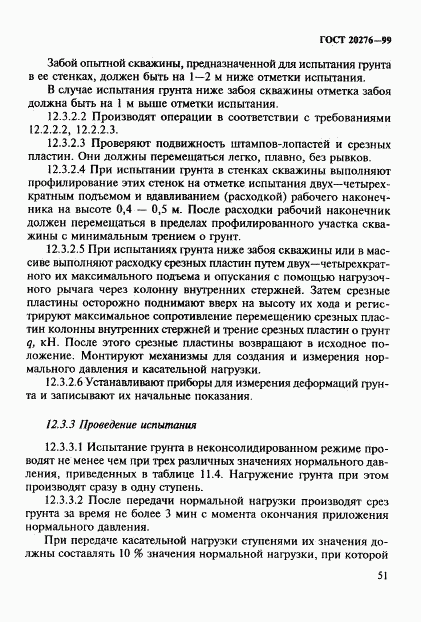 ГОСТ 20276—99

Забой опытной скважины, предназначенной для испытания грунта в ее стенках, должен быть на 1—2 м ниже отметки испытания.

В случае испытания грунта ниже забоя скважины отметка забоя должна быть на 1 м выше отметки испытания.

12.3.2.2 Производят операции в соответствии с требованиями 12.2.2.2, 12.2.2.3.

12.3.2.3 Проверяют подвижность штампов-лопастей и срезных пластин. Они должны перемещаться легко, плавно, без рывков.

12.3.2.4 При испытании грунта в стенках скважины выполняют профилирование этих стенок на отметке испытания двух—четырехкратным подъемом и вдавливанием (расходкой) рабочего наконечника на высоте 0,4 — 0,5 м. После расходки рабочий наконечник должен перемещаться в пределах профилированного участка скважины с минимальным трением о грунт.

12.3.2.5 При испытаниях грунта ниже забоя скважины или в массиве выполняют расходку срезных пластин путем двух—четырехкратного их максимального подъема и опускания с помощью нагрузочного рычага через колонну внутренних стержней. Затем срезные пластины осторожно поднимают вверх на высоту их хода и регистрируют максимальное сопротивление перемещению срезных пластин колонны внутренних стержней и трение срезных пластин о грунт $q$, кН. После этого срезные пластины возвращают в исходное положение. Монтируют механизмы для создания и измерения нормального давления и касательной нагрузки.

12.3.2.6 Устанавливают приборы для измерения деформаций грунта и записывают их начальные показания.

12.3.3 Проведение испытания

12.3.3.1 Испытание грунта в неконсолидированном режиме проводят не менее чем при трех различных значениях нормального давления, приведенных в таблице 11.4. Нагружение грунта при этом производят сразу в одну ступень.

12.3.3.2 После передачи нормальной нагрузки производят срез грунта за время не более 3 мин с момента окончания приложения нормального давления.

При передаче касательной нагрузки ступенями их значения должны составлять 10 % значения нормальной нагрузки, при которой

51